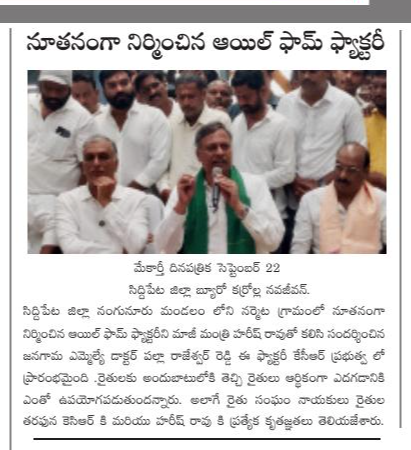 నూతనంగా నిర్మించిన ఆయిల్ ఫామ్ ఫ్యాక్టరీ

మేకార్తీ దినపత్రిక సెప్టెంబర్ 22

సిద్దిపేట జిల్లా బ్యూరో కర్రోల్ల నవజీవన్.

సిద్దిపేట జిల్లా నంగునూరు మండలం లోని నర్మెట గ్రామంలో నూతనంగా నిర్మించిన ఆయిల్ ఫామ్ ఫ్యాక్టరీని మాజీ మంత్రి హరీష్ రావుతో కలిసి సందర్శించిన జనగామ ఎమ్మెల్యే డాక్టర్ పల్లా రాజేశ్వర్ రెడ్డి ఈ ఫ్యాక్టరీ కేసీఆర్ ప్రభుత్వ లో ప్రారంభమైంది .రైతులకు అందుబాటులోకి తెచ్చి రైతులు ఆర్థికంగా ఎదగడానికి ఎంతో ఉపయోగపడుతుందన్నారు. అలాగే రైతు సంఘం నాయకులు రైతుల తరఫున కెసిఆర్ కి మరియు హరీష్ రావు కి ప్రత్యేక కృతజ్ఞతలు తెలియజేశారు.